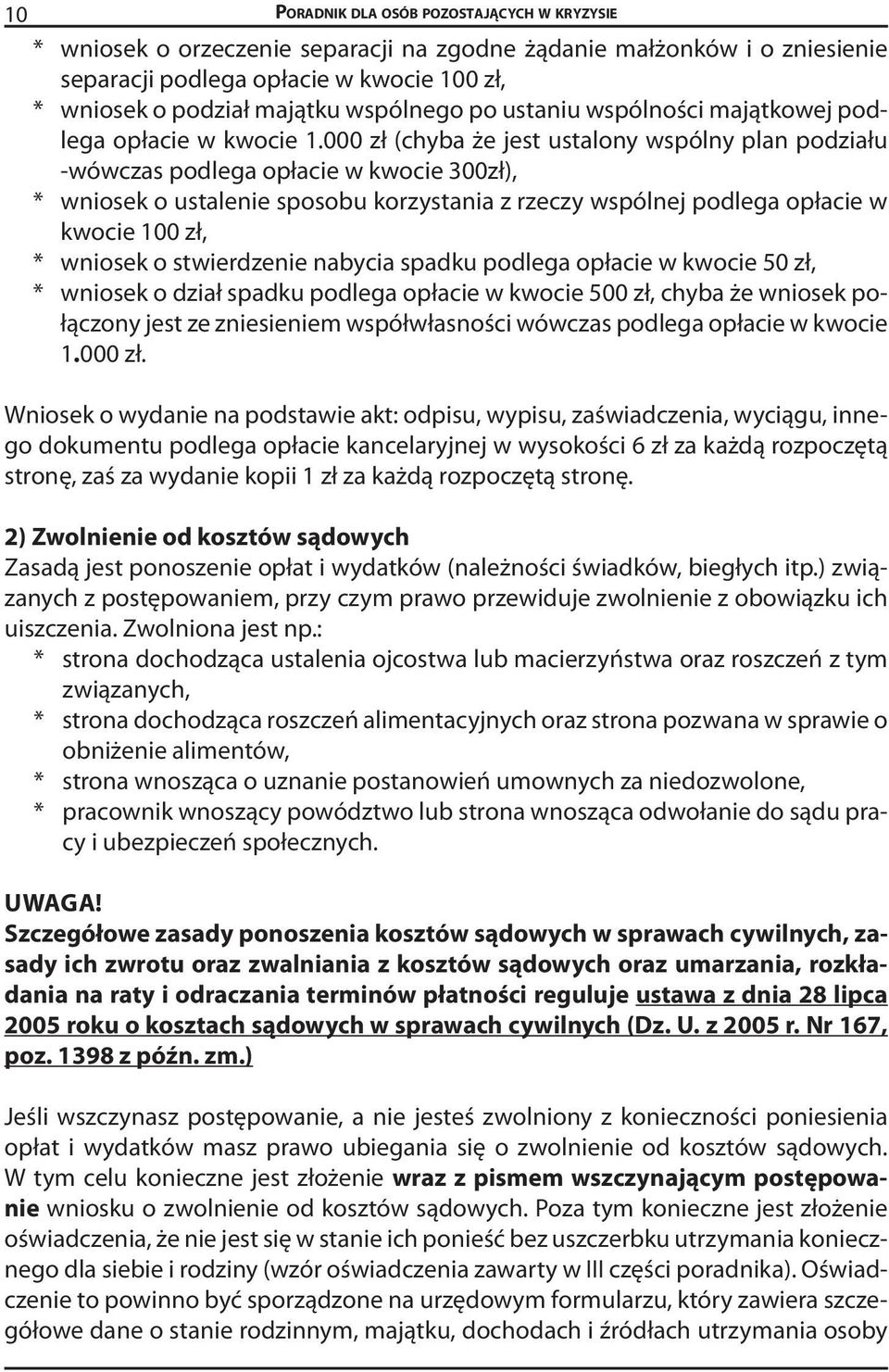 10 PORADNIK DLA OSÓB POZOSTAJĄCYCH W KRYZYSIE

* wniosek o orzeczenie separacji na zgodne żądanie małżonków i o zniesienie separacji podlega opłacie w kwocie 100 zł,
* wniosek o podział majątku wspólnego po ustaniu wspólności majątkowej podlega opłacie w kwocie 1.000 zł (chyba że jest ustalony wspólny plan podziału -wówczas podlega opłacie w kwocie 300zł),
* wniosek o ustalenie sposobu korzystania z rzeczy wspólnej podlega opłacie w kwocie 100 zł,
* wniosek o stwierdzenie nabycia spadku podlega opłacie w kwocie 50 zł,
* wniosek o dział spadku podlega opłacie w kwocie 500 zł, chyba że wniosek połączony jest ze zniesieniem współwłasności wówczas podlega opłacie w kwocie 1.000 zł.

Wniosek o wydanie na podstawie akt: odpisu, wypisu, zaświadczenia, wyciągu, innego dokumentu podlega opłacie kancelaryjnej w wysokości 6 zł za każdą rozpoczętą stronę, zaś za wydanie kopii 1 zł za każdą rozpoczętą stronę.

2) Zwolnienie od kosztów sądowych
Zasadą jest ponoszenie opłat i wydatków (należności świadków, biegłych itp.) związanych z postępowaniem, przy czym prawo przewiduje zwolnienie z obowiązku ich uiszczenia. Zwolniona jest np.:
* strona dochodząca ustalenia ojcostwa lub macierzyństwa oraz roszczeń z tym związanych,
* strona dochodząca roszczeń alimentacyjnych oraz strona pozwana w sprawie o obniżenie alimentów,
* strona wnosząca o uznanie postanowień umownych za niedozwolone,
* pracownik wnoszący powództwo lub strona wnosząca odwołanie do sądu pracy i ubezpieczeń społecznych.

UWAGA!
Szczegółowe zasady ponoszenia kosztów sądowych w sprawach cywilnych, zasady ich zwrotu oraz zwalniania z kosztów sądowych oraz umarzania, rozkładania na raty i odraczania terminów płatności reguluje ustawa z dnia 28 lipca 2005 roku o kosztach sądowych w sprawach cywilnych (Dz. U. z 2005 r. Nr 167, poz. 1398 z późn. zm.)

Jeśli wszczynasz postępowanie, a nie jesteś zwolniony z konieczności poniesienia opłat i wydatków masz prawo ubiegania się o zwolnienie od kosztów sądowych. W tym celu konieczne jest złożenie wraz z pismem wszczynającym postępowanie wniosku o zwolnienie od kosztów sądowych. Poza tym konieczne jest złożenie oświadczenia, że nie jest się w stanie ich ponieść bez uszczerbku utrzymania koniecznego dla siebie i rodziny (wzór oświadczenia zawarty w III części poradnika). Oświadczenie to powinno być sporządzone na urzędowym formularzu, który zawiera szczegółowe dane o stanie rodzinnym, majątku, dochodach i źródłach utrzymania osoby